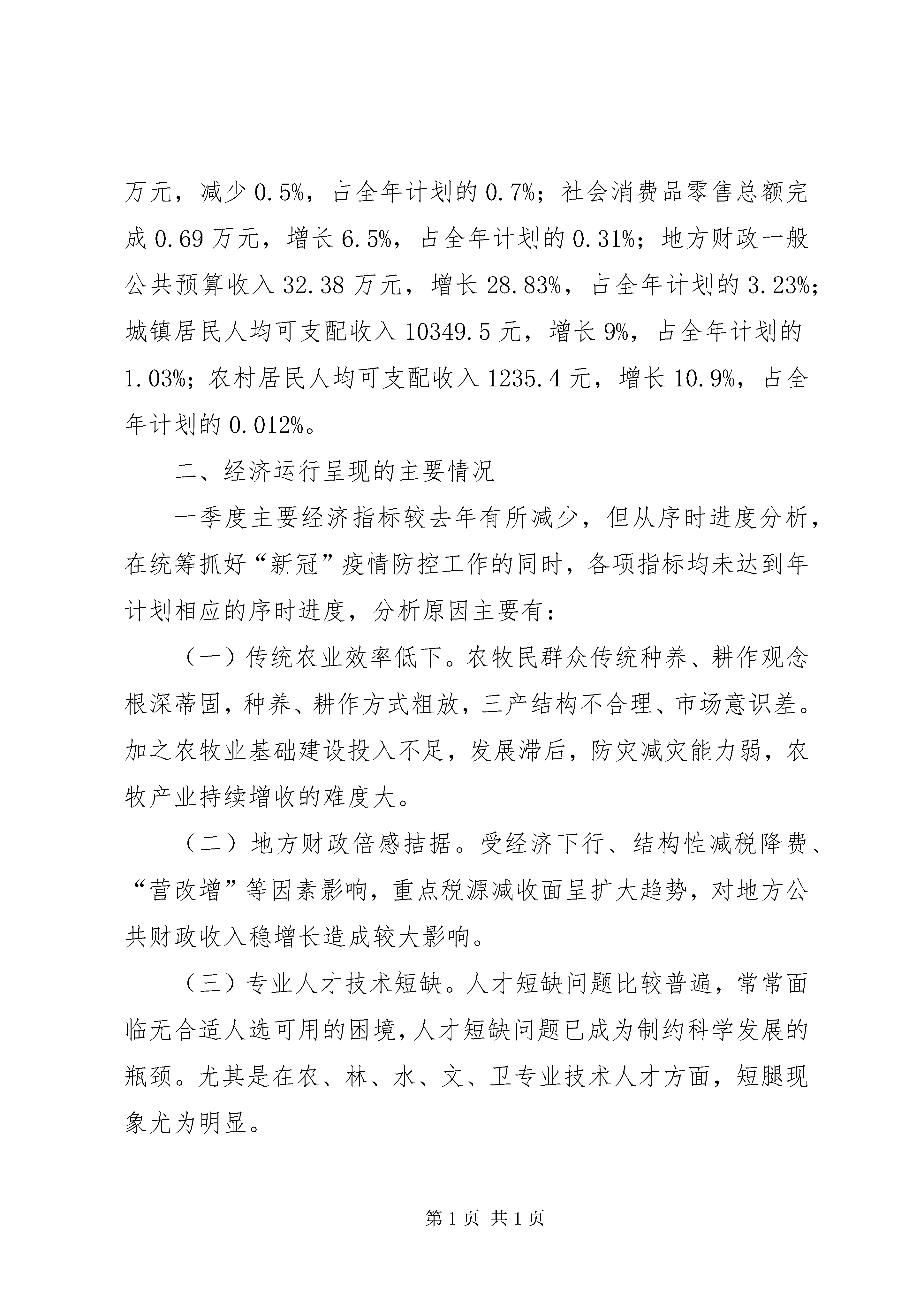 万元，减少 0.5%，占全年计划的 0.7%；社会消费品零售总额完成 0.69 万元，增长 6.5%，占全年计划的 0.31%；地方财政一般公共预算收入 32.38 万元，增长 28.83%，占全年计划的 3.23%；城镇居民人均可支配收入 10349.5 元，增长 9%，占全年计划的 1.03%；农村居民人均可支配收入 1235.4 元，增长 10.9%，占全年计划的 0.012%。

二、经济运行呈现的主要情况

一季度主要经济指标较去年有所减少，但从序时进度分析，在统筹抓好“新冠”疫情防控工作的同时，各项指标均未达到年计划相应的序时进度，分析原因主要有：

（一）传统农业效率低下。农牧民群众传统种养、耕作观念根深蒂固，种养、耕作方式粗放，三产结构不合理、市场意识差。加之农牧业基础建设投入不足，发展滞后，防灾减灾能力弱，农牧产业持续增收的难度大。

（二）地方财政倍感拮据。受经济下行、结构性减税降费、“营改增”等因素影响，重点税源减收面呈扩大趋势，对地方公共财政收入稳增长造成较大影响。

（三）专业人才技术短缺。人才短缺问题比较普遍，常常面临无合适人选可用的困境，人才短缺问题已成为制约科学发展的瓶颈。尤其是在农、林、水、文、卫专业技术人才方面，短腿现象尤为明显。

第 1 页 共 1 页